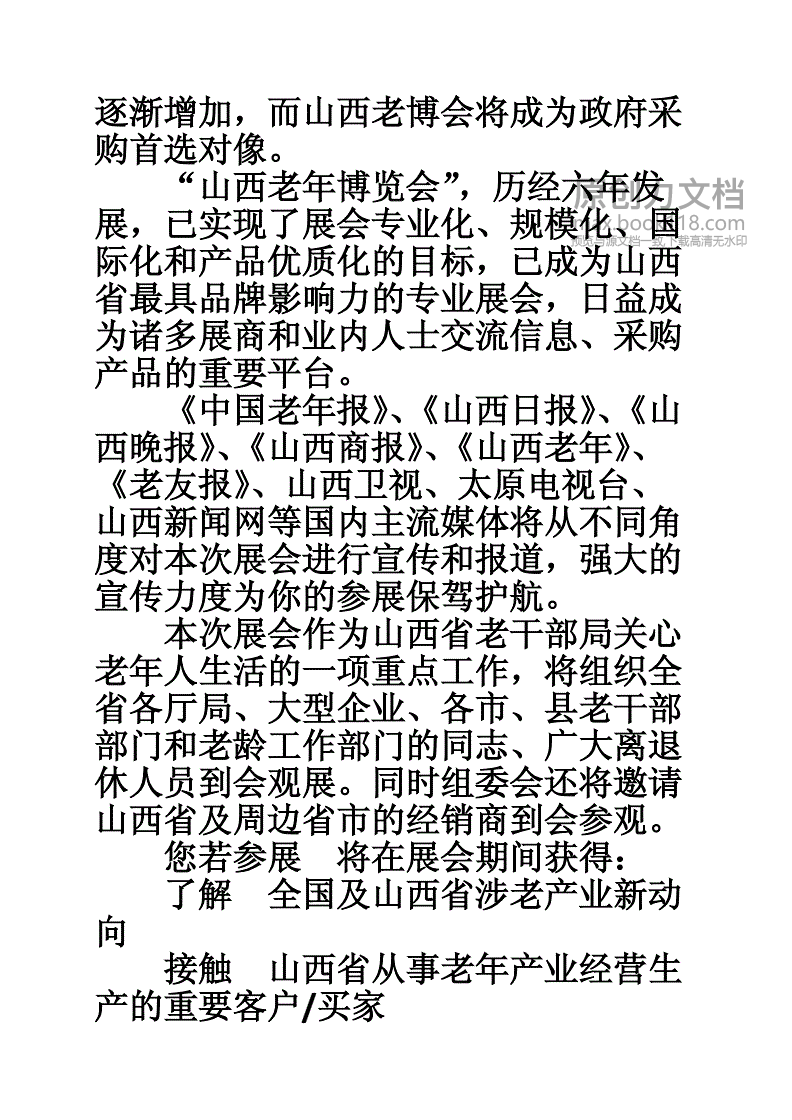 逐渐增加，而山西老博会将成为政府采购首选对像。

“山西老年博览会”，历经六年发展，已实现了展会专业化、规模化、国际化和产品优质化的目标，已成为山西省最具品牌影响力的专业展会，日益成为诸多展商和业内人士交流信息、采购产品的重要平台。

《中国老年报》、《山西日报》、《山西晚报》、《山西商报》、《山西老年》、《老友报》、山西卫视、太原电视台、山西新闻网等国内主流媒体将从不同角度对本次展会进行宣传和报道，强大的宣传力度为你的参展保驾护航。

本次展会作为山西省老干部局关心老年人生活的一项重点工作，将组织全省各厅局、大型企业、各市、县老干部部门和老龄工作部门的同志、广大离退休人员到会观展。同时组委会还将邀请山西省及周边省市的经销商到会参观。

您若参展　将在展会期间获得：

了解　全国及山西省涉老产业新动向

接触　山西省从事老年产业经营生产的重要客户/买家

原创力文档
book118.com
预览与源文档一致，下载高清无水印